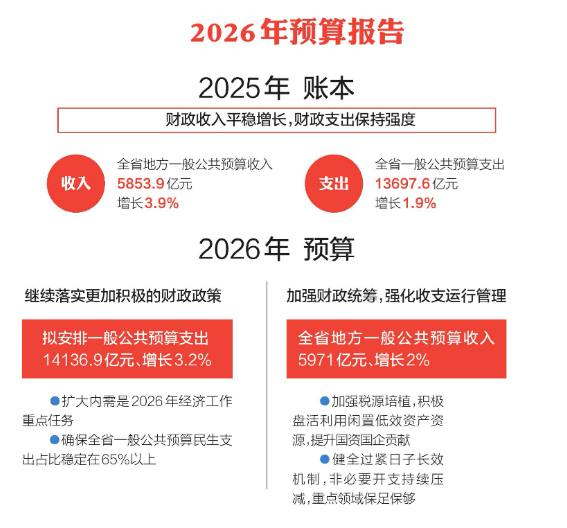 2026年预算报告

2025年 账本

财政收入平稳增长，财政支出保持强度

收入

全省地方一般公共预算收入
5853.9亿元
增长3.9%

支出

全省一般公共预算支出
13697.6亿元
增长1.9%

2026年 预算

继续落实更加积极的财政政策

拟安排一般公共预算支出
14136.9亿元、增长3.2%

●扩大内需是2026年经济工作重点任务

●确保全省一般公共预算民生支出占比稳定在65%以上

加强财政统筹，强化收支运行管理

全省地方一般公共预算收入
5971亿元、增长2%

●加强税源培植，积极盘活利用闲置低效资产资源，提升国资国企贡献

●健全过紧日子长效机制，非必要开支持续压减，重点领域保足保够